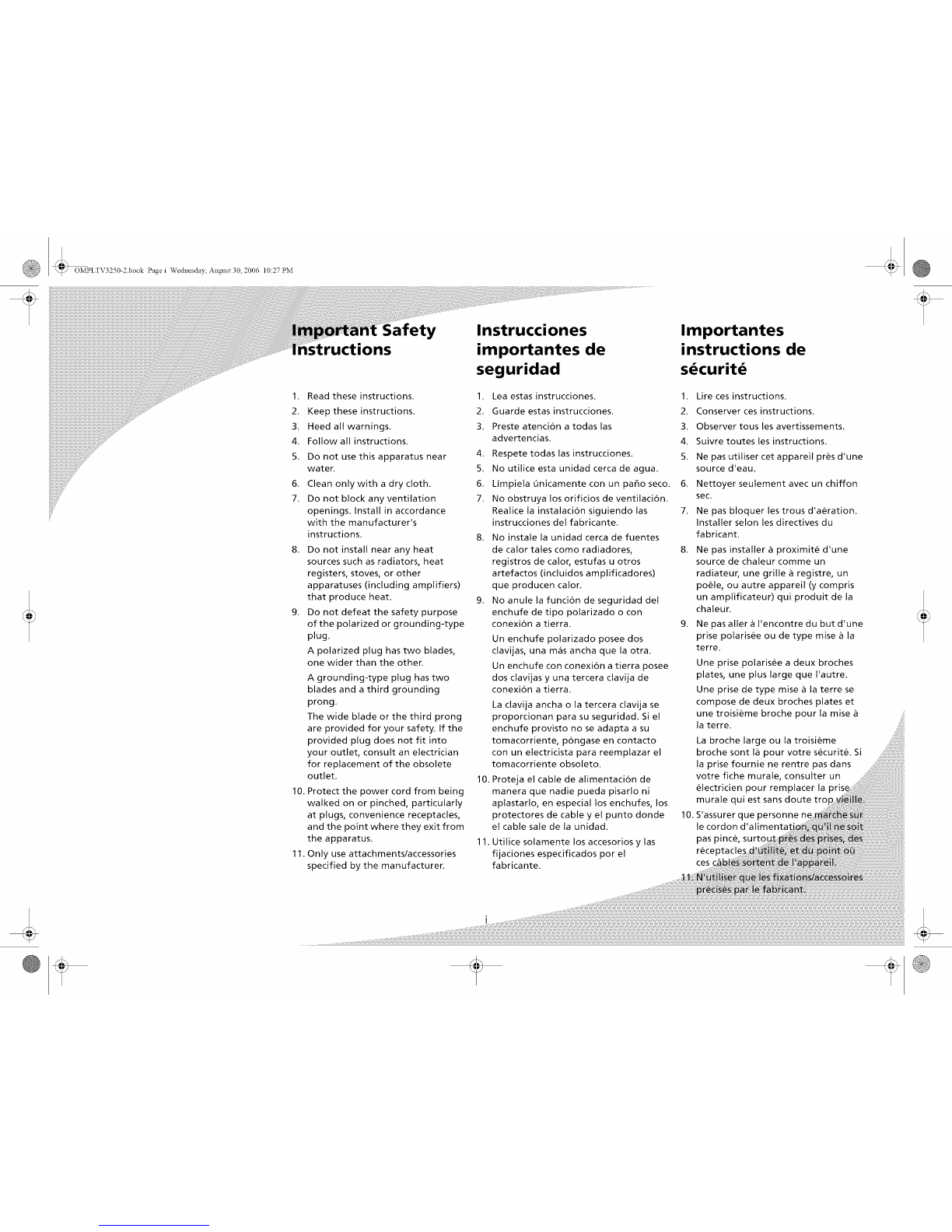 OMPLTV3250-2.book Page i Wednesday, August 30, 2006 10:27 PM

Important Safety Instructions

1. Read these instructions.
2. Keep these instructions.
3. Heed all warnings.
4. Follow all instructions.
5. Do not use this apparatus near water.
6. Clean only with a dry cloth.
7. Do not block any ventilation openings. Install in accordance with the manufacturer's instructions.
8. Do not install near any heat sources such as radiators, heat registers, stoves, or other apparatuses (including amplifiers) that produce heat.
9. Do not defeat the safety purpose of the polarized or grounding-type plug.
A polarized plug has two blades, one wider than the other.
A grounding-type plug has two blades and a third grounding prong.
The wide blade or the third prong are provided for your safety. If the provided plug does not fit into your outlet, consult an electrician for replacement of the obsolete outlet.
10. Protect the power cord from being walked on or pinched, particularly at plugs, convenience receptacles, and the point where they exit from the apparatus.
11. Only use attachments/accessories specified by the manufacturer.

Instrucciones importantes de seguridad

1. Lea estas instrucciones.
2. Guarde estas instrucciones.
3. Preste atención a todas las advertencias.
4. Respete todas las instrucciones.
5. No utilice esta unidad cerca de agua.
6. Límpiela únicamente con un paño seco.
7. No obstruya los orificios de ventilación. Realice la instalación siguiendo las instrucciones del fabricante.
8. No instale la unidad cerca de fuentes de calor tales como radiadores, registros de calor, estufas u otros artefactos (incluidos amplificadores) que producen calor.
9. No anule la función de seguridad del enchufe de tipo polarizado o con conexión a tierra.
Un enchufe polarizado posee dos clavijas, una más ancha que la otra.
Un enchufe con conexión a tierra posee dos clavijas y una tercera clavija de conexión a tierra.
La clavija ancha o la tercera clavija se proporcionan para su seguridad. Si el enchufe provisto no se adapta a su tomacorriente, póngase en contacto con un electricista para reemplazar el tomacorriente obsoleto.
10. Proteja el cable de alimentación de manera que nadie pueda pisarlo ni aplastarlo, en especial los enchufes, los protectores de cable y el punto donde el cable sale de la unidad.
11. Utilice solamente los accesorios y las fijaciones especificados por el fabricante.

Importantes instructions de sécurité

1. Lire ces instructions.
2. Conserver ces instructions.
3. Observer tous les avertissements.
4. Suivre toutes les instructions.
5. Ne pas utiliser cet appareil près d'une source d'eau.
6. Nettoyer seulement avec un chiffon sec.
7. Ne pas bloquer les trous d'aération. Installer selon les directives du fabricant.
8. Ne pas installer à proximité d'une source de chaleur comme un radiateur, une grille à registre, un poêle, ou autre appareil (y compris un amplificateur) qui produit de la chaleur.
9. Ne pas aller à l'encontre du but d'une prise polarisée ou de type mise à la terre.
Une prise polarisée a deux broches plates, une plus large que l'autre.
Une prise de type mise à la terre se compose de deux broches plates et une troisième broche pour la mise à la terre.
La broche large ou la troisième broche sont là pour votre sécurité. Si la prise fournie ne rentre pas dans votre fiche murale, consulter un électricien pour remplacer la prise murale qui est sans doute trop vieille.
10. S'assurer que personne ne marche sur le cordon d'alimentation, qu'il ne soit pas pincé, surtout près des prises, des réceptacles d'utilité, et du point où ces câbles sortent de l'appareil.
11. N'utiliser que les fixations/accessoires précisés par le fabricant.

i